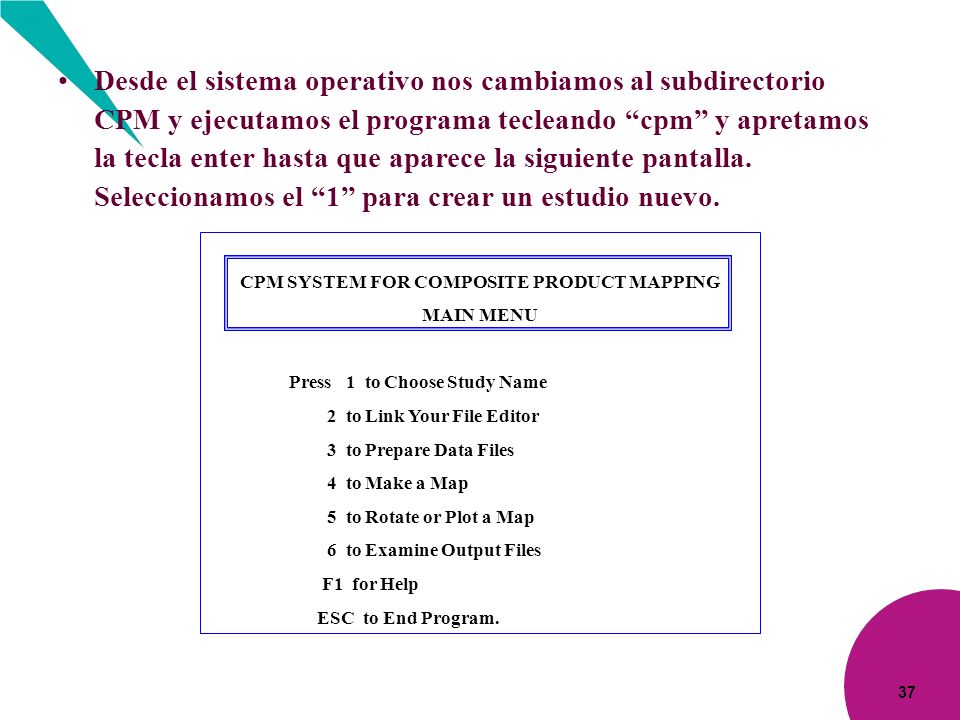 • Desde el sistema operativo nos cambiamos al subdirectorio CPM y ejecutamos el programa tecleando “cpm” y apretamos la tecla enter hasta que aparece la siguiente pantalla. Seleccionamos el “1” para crear un estudio nuevo.

CPM SYSTEM FOR COMPOSITE PRODUCT MAPPING
MAIN MENU

Press 1 to Choose Study Name
2 to Link Your File Editor
3 to Prepare Data Files
4 to Make a Map
5 to Rotate or Plot a Map
6 to Examine Output Files
F1 for Help
ESC to End Program.

37